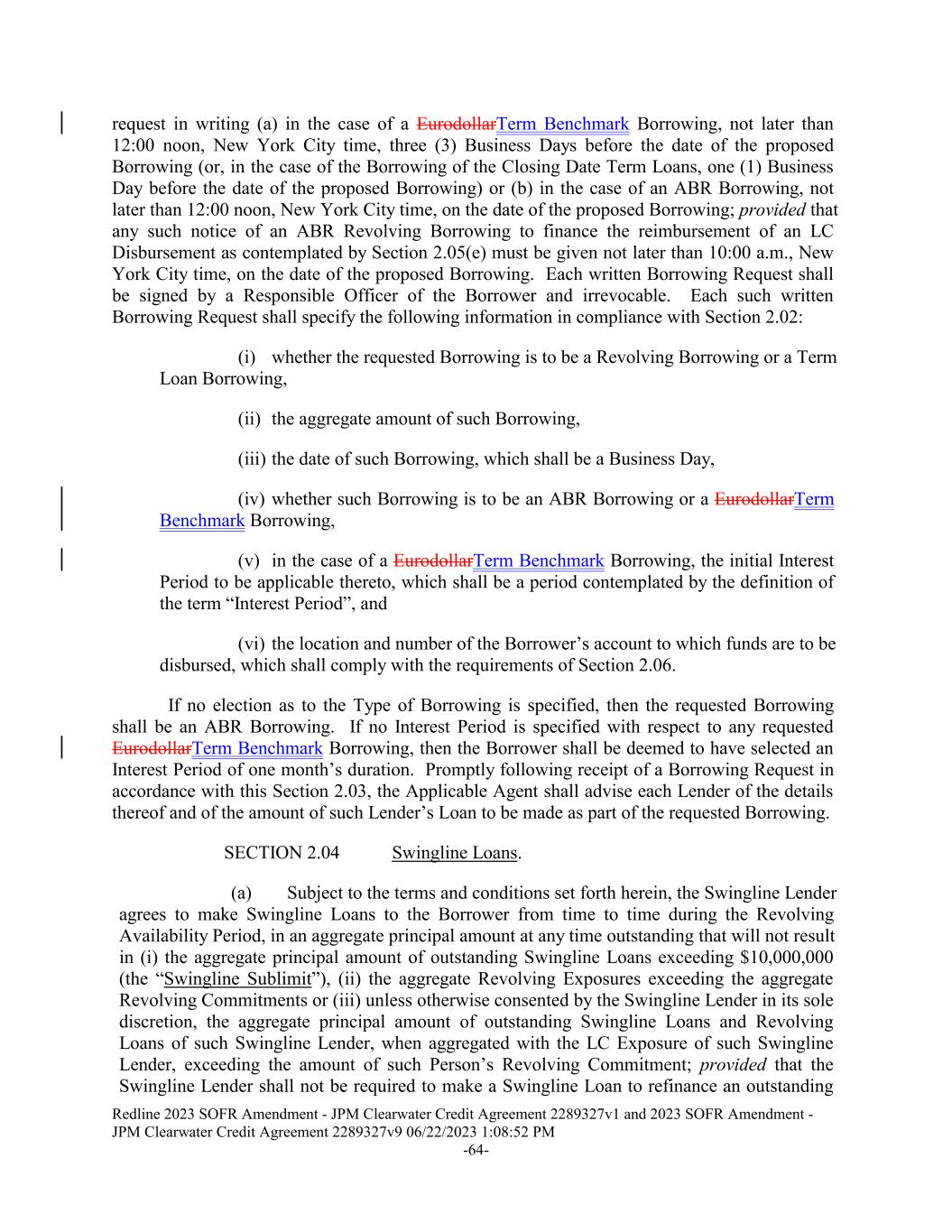 request in writing (a) in the case of a EurodollarTerm Benchmark Borrowing, not later than 12:00 noon, New York City time, three (3) Business Days before the date of the proposed Borrowing (or, in the case of the Borrowing of the Closing Date Term Loans, one (1) Business Day before the date of the proposed Borrowing) or (b) in the case of an ABR Borrowing, not later than 12:00 noon, New York City time, on the date of the proposed Borrowing; provided that any such notice of an ABR Revolving Borrowing to finance the reimbursement of an LC Disbursement as contemplated by Section 2.05(e) must be given not later than 10:00 a.m., New York City time, on the date of the proposed Borrowing. Each written Borrowing Request shall be signed by a Responsible Officer of the Borrower and irrevocable. Each such written Borrowing Request shall specify the following information in compliance with Section 2.02:

(i) whether the requested Borrowing is to be a Revolving Borrowing or a Term Loan Borrowing,

(ii) the aggregate amount of such Borrowing,

(iii) the date of such Borrowing, which shall be a Business Day,

(iv) whether such Borrowing is to be an ABR Borrowing or a EurodollarTerm Benchmark Borrowing,

(v) in the case of a EurodollarTerm Benchmark Borrowing, the initial Interest Period to be applicable thereto, which shall be a period contemplated by the definition of the term “Interest Period”, and

(vi) the location and number of the Borrower’s account to which funds are to be disbursed, which shall comply with the requirements of Section 2.06.

If no election as to the Type of Borrowing is specified, then the requested Borrowing shall be an ABR Borrowing. If no Interest Period is specified with respect to any requested EurodollarTerm Benchmark Borrowing, then the Borrower shall be deemed to have selected an Interest Period of one month’s duration. Promptly following receipt of a Borrowing Request in accordance with this Section 2.03, the Applicable Agent shall advise each Lender of the details thereof and of the amount of such Lender’s Loan to be made as part of the requested Borrowing.

SECTION 2.04 Swingline Loans.

(a) Subject to the terms and conditions set forth herein, the Swingline Lender agrees to make Swingline Loans to the Borrower from time to time during the Revolving Availability Period, in an aggregate principal amount at any time outstanding that will not result in (i) the aggregate principal amount of outstanding Swingline Loans exceeding $10,000,000 (the “Swingline Sublimit”), (ii) the aggregate Revolving Exposures exceeding the aggregate Revolving Commitments or (iii) unless otherwise consented by the Swingline Lender in its sole discretion, the aggregate principal amount of outstanding Swingline Loans and Revolving Loans of such Swingline Lender, when aggregated with the LC Exposure of such Swingline Lender, exceeding the amount of such Person’s Revolving Commitment; provided that the Swingline Lender shall not be required to make a Swingline Loan to refinance an outstanding

Redline 2023 SOFR Amendment - JPM Clearwater Credit Agreement 2289327v1 and 2023 SOFR Amendment - JPM Clearwater Credit Agreement 2289327v9 06/22/2023 1:08:52 PM
-64-